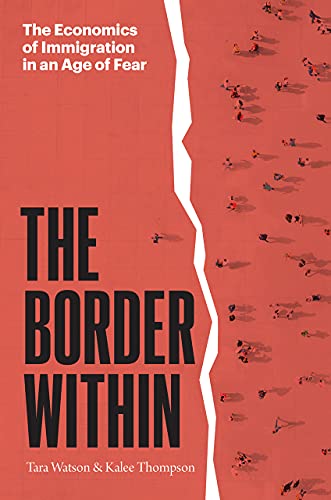 The Economics of Immigration in an Age of Fear

THE BORDER WITHIN

Tara Watson & Kalee Thompson